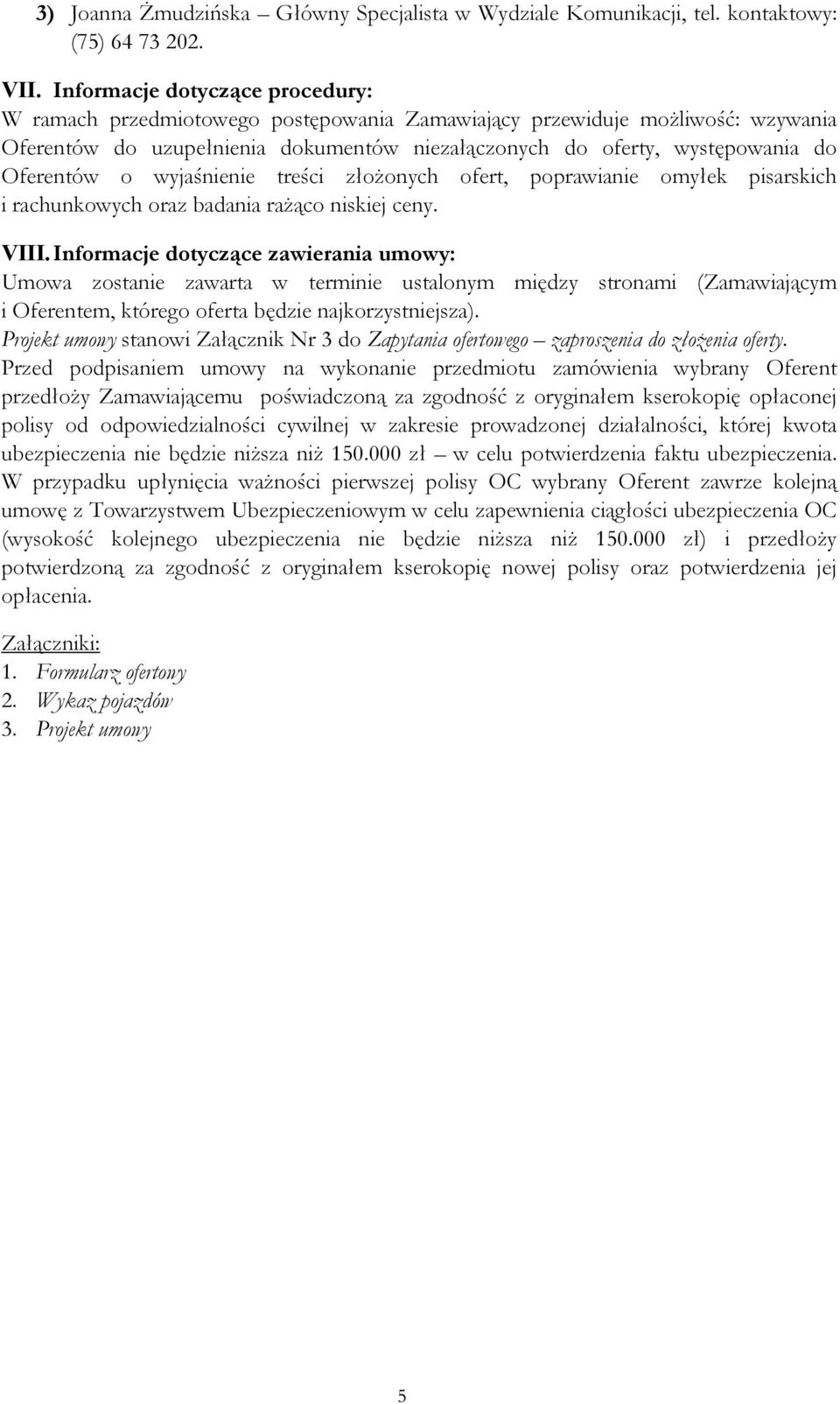 3) Joanna Żmudzińska – Główny Specjalista w Wydziale Komunikacji, tel. kontaktowy: (75) 64 73 202.

VII. Informacje dotyczące procedury:
W ramach przedmiotowego postępowania Zamawiający przewiduje możliwość: wzywania Oferentów do uzupełnienia dokumentów niezałączonych do oferty, występowania do Oferentów o wyjaśnienie treści złożonych ofert, poprawianie omyłek pisarskich i rachunkowych oraz badania rażąco niskiej ceny.

VIII. Informacje dotyczące zawierania umowy:
Umowa zostanie zawarta w terminie ustalonym między stronami (Zamawiającym i Oferentem, którego oferta będzie najkorzystniejsza).
Projekt umowy stanowi Załącznik Nr 3 do Zapytania ofertowego – zaproszenia do złożenia oferty.
Przed podpisaniem umowy na wykonanie przedmiotu zamówienia wybrany Oferent przedłoży Zamawiającemu poświadczoną za zgodność z oryginałem kserokopię opłaconej polisy od odpowiedzialności cywilnej w zakresie prowadzonej działalności, której kwota ubezpieczenia nie będzie niższa niż 150.000 zł – w celu potwierdzenia faktu ubezpieczenia. W przypadku upłynięcia ważności pierwszej polisy OC wybrany Oferent zawrze kolejną umowę z Towarzystwem Ubezpieczeniowym w celu zapewnienia ciągłości ubezpieczenia OC (wysokość kolejnego ubezpieczenia nie będzie niższa niż 150.000 zł) i przedłoży potwierdzoną za zgodność z oryginałem kserokopię nowej polisy oraz potwierdzenia jej opłacenia.

Załączniki:
1. Formularz ofertowy
2. Wykaz pojazdów
3. Projekt umowy

5